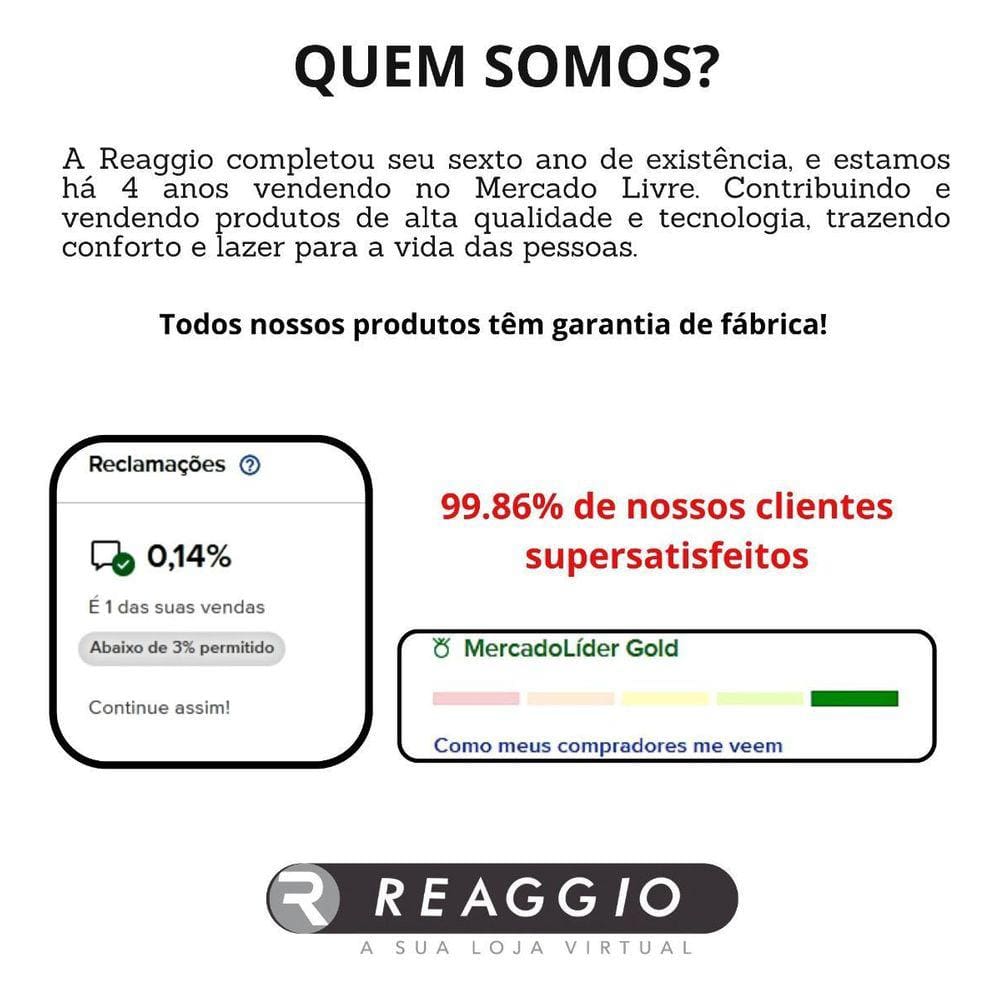 QUEM SOMOS?

A Reaggio completou seu sexto ano de existência, e estamos há 4 anos vendendo no Mercado Livre. Contribuindo e vendendo produtos de alta qualidade e tecnologia, trazendo conforto e lazer para a vida das pessoas.

Todos nossos produtos têm garantia de fábrica!

Reclamações ?

0,14%

É 1 das suas vendas

Abaixo de 3% permitido

Continue assim!

99.86% de nossos clientes supersatisfeitos

MercadoLíder Gold

Como meus compradores me veem

REAGGIO

A SUA LOJA VIRTUAL